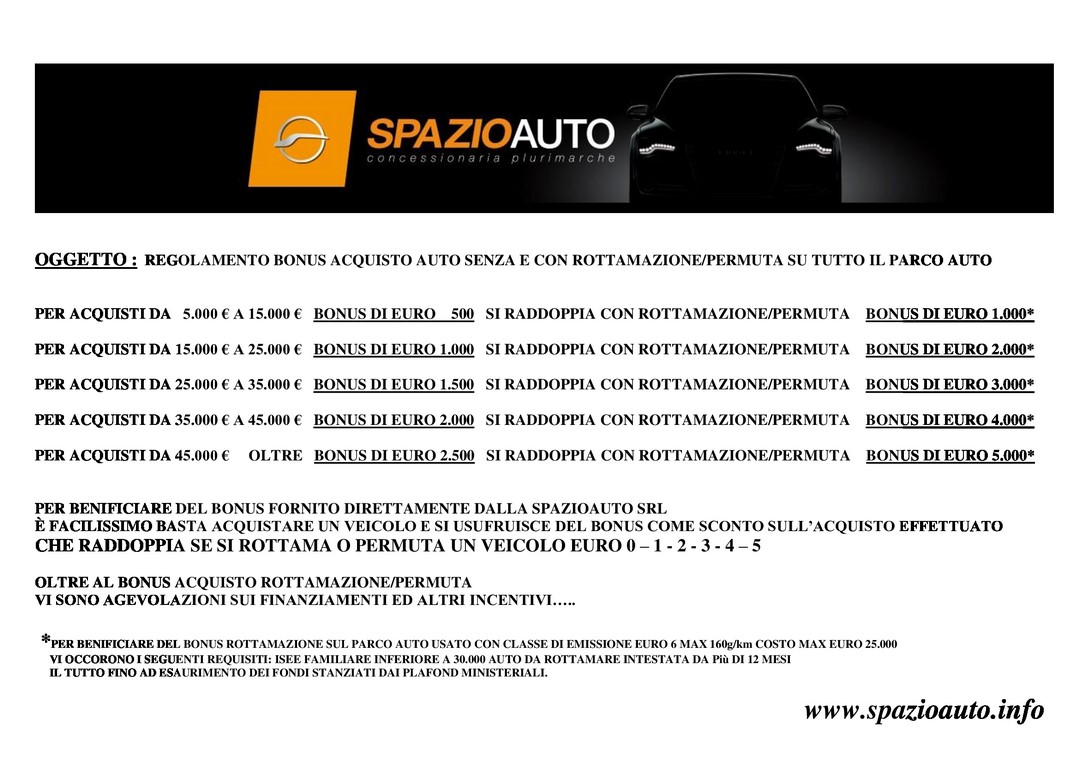 SPAZIOAUTO
concessionaria plurimarche

OGGETTO : REGOLAMENTO BONUS ACQUISTO AUTO SENZA E CON ROTTAMAZIONE/PERMUTA SU TUTTO IL PARCO AUTO

PER ACQUISTI DA 5.000 € A 15.000 € BONUS DI EURO 500 SI RADDOPPIA CON ROTTAMAZIONE/PERMUTA BONUS DI EURO 1.000*

PER ACQUISTI DA 15.000 € A 25.000 € BONUS DI EURO 1.000 SI RADDOPPIA CON ROTTAMAZIONE/PERMUTA BONUS DI EURO 2.000*

PER ACQUISTI DA 25.000 € A 35.000 € BONUS DI EURO 1.500 SI RADDOPPIA CON ROTTAMAZIONE/PERMUTA BONUS DI EURO 3.000*

PER ACQUISTI DA 35.000 € A 45.000 € BONUS DI EURO 2.000 SI RADDOPPIA CON ROTTAMAZIONE/PERMUTA BONUS DI EURO 4.000*

PER ACQUISTI DA 45.000 € OLTRE BONUS DI EURO 2.500 SI RADDOPPIA CON ROTTAMAZIONE/PERMUTA BONUS DI EURO 5.000*

PER BENIFICIARE DEL BONUS FORNITO DIRETTAMENTE DALLA SPAZIOAUTO SRL
È FACILISSIMO BASTA ACQUISTARE UN VEICOLO E SI USUFRUISCE DEL BONUS COME SCONTO SULL'ACQUISTO EFFETTUATO
CHE RADDOPPIA SE SI ROTTAMA O PERMUTA UN VEICOLO EURO 0 – 1 - 2 - 3 - 4 – 5

OLTRE AL BONUS ACQUISTO ROTTAMAZIONE/PERMUTA
VI SONO AGEVOLAZIONI SUI FINANZIAMENTI ED ALTRI INCENTIVI…..

*PER BENIFICIARE DEL BONUS ROTTAMAZIONE SUL PARCO AUTO USATO CON CLASSE DI EMISSIONE EURO 6 MAX 160g/km COSTO MAX EURO 25.000
VI OCCORONO I SEGUENTI REQUISITI: ISEE FAMILIARE INFERIORE A 30.000 AUTO DA ROTTAMARE INTESTATA DA Più DI 12 MESI
IL TUTTO FINO AD ESAURIMENTO DEI FONDI STANZIATI DAI PLAFOND MINISTERIALI.

www.spazioauto.info